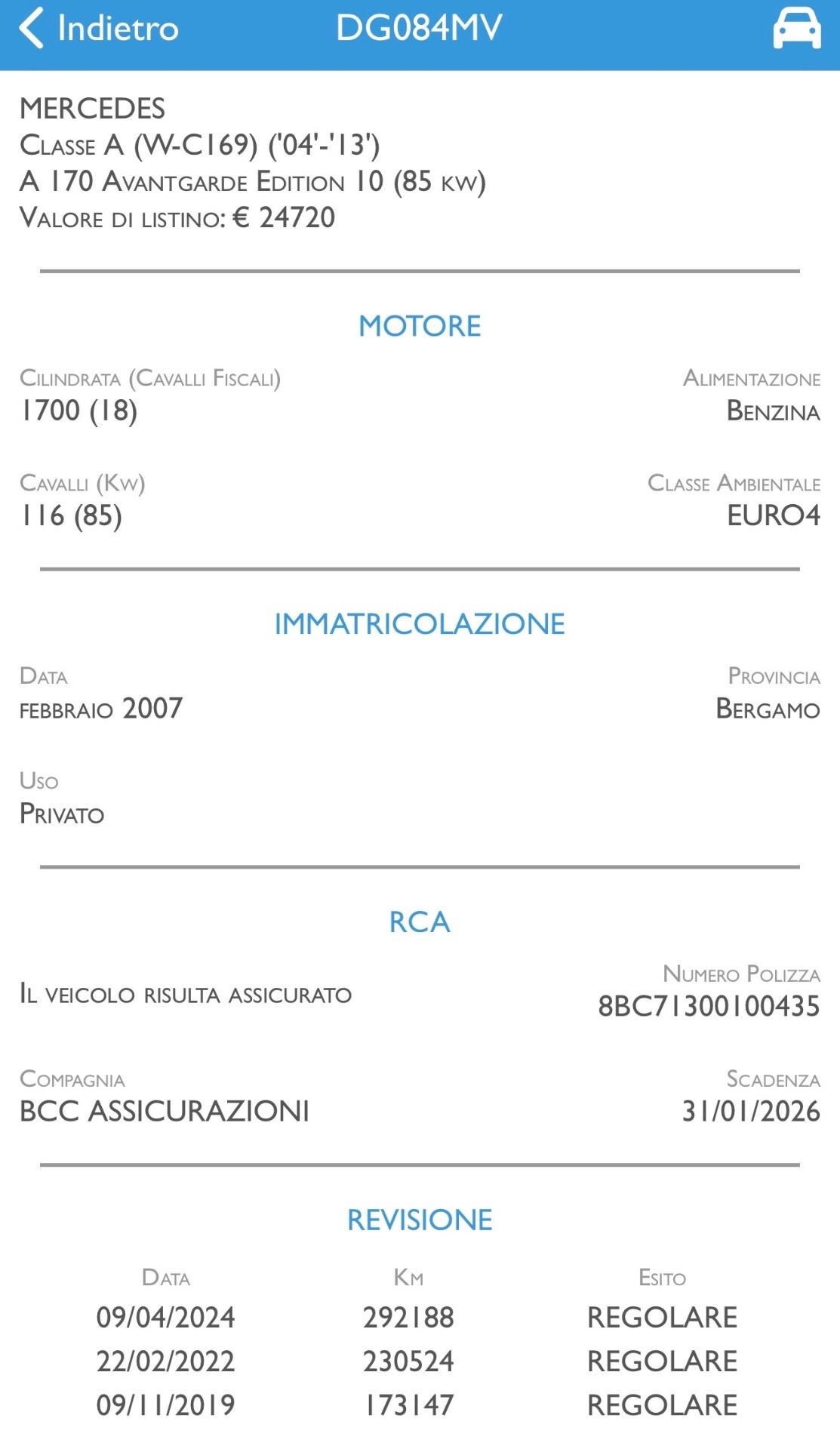 Indietro DG084MV

MERCEDES
Classe A (W-C169) ('04'-'13')
A 170 Avantgarde Edition 10 (85 kw)
Valore di listino: € 24720

MOTORE

Cilindrata (Cavalli Fiscali)
1700 (18)

Alimentazione
Benzina

Cavalli (Kw)
116 (85)

Classe Ambientale
EURO4

IMMATRICOLAZIONE

Data
febbraio 2007

Provincia
Bergamo

Uso
Privato

RCA

Il veicolo risulta assicurato

Numero Polizza
8BC71300100435

Compagnia
BCC ASSICURAZIONI

Scadenza
31/01/2026

REVISIONE

| Data | Km | Esito |
|---|---|---|
| 09/04/2024 | 292188 | REGOLARE |
| 22/02/2022 | 230524 | REGOLARE |
| 09/11/2019 | 173147 | REGOLARE |